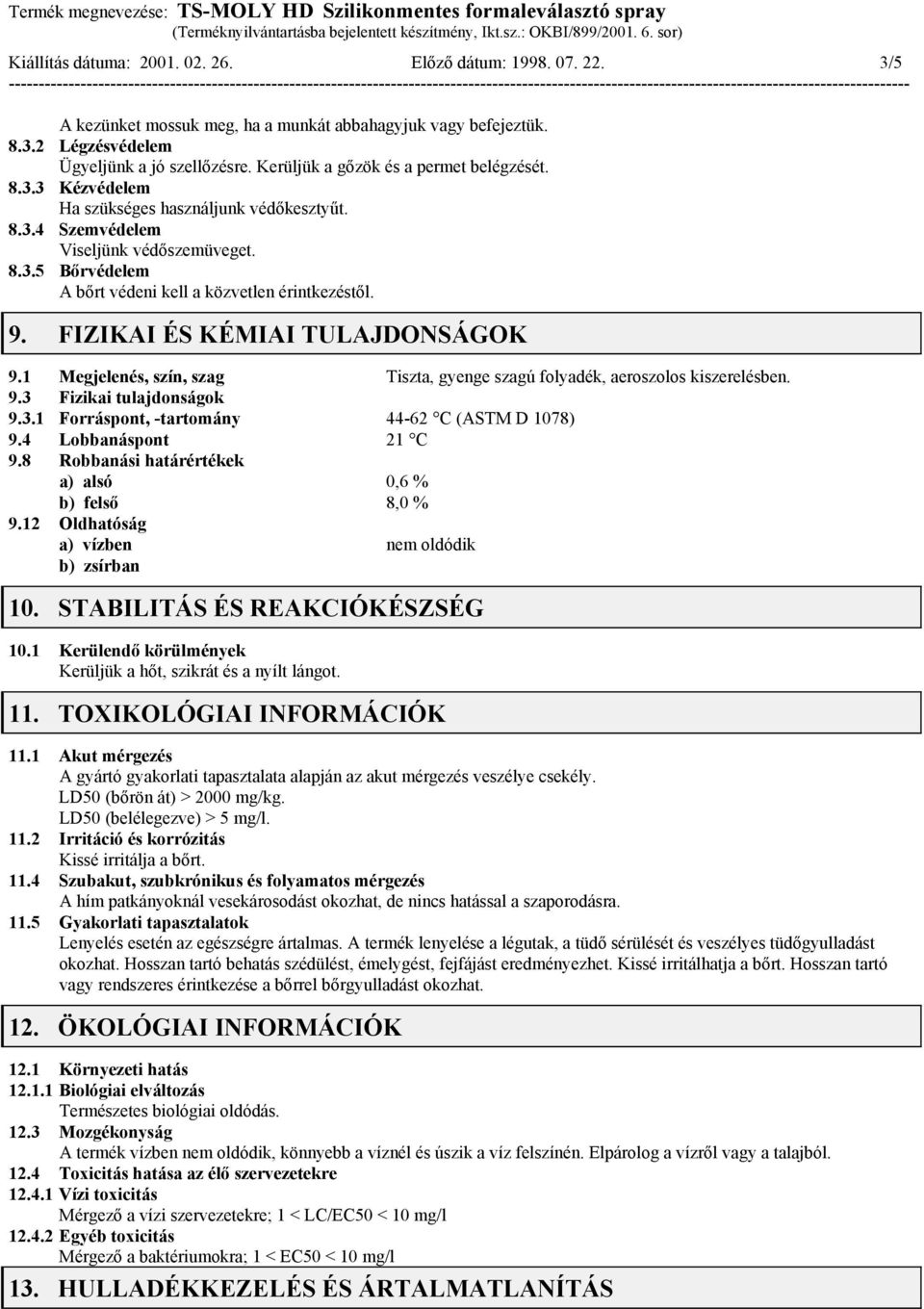 Termék megnevezése: TS-MOLY HD Szilikonmentes formaleválasztó spray
(Terméknyilvántartásba bejelentett készítmény, Ikt.sz.: OKBI/899/2001. 6. sor)
Kiállítás dátuma: 2001. 02. 26. Előző dátum: 1998. 07. 22. 3/5

A kezünket mossuk meg, ha a munkát abbahagyjuk vagy befejeztük.
8.3.2 Légzésvédelem
Ügyeljünk a jó szellőzésre. Kerüljük a gőzök és a permet belégzését.
8.3.3 Kézvédelem
Ha szükséges használjunk védőkesztyűt.
8.3.4 Szemvédelem
Viseljünk védőszemüveget.
8.3.5 Bőrvédelem
A bőrt védeni kell a közvetlen érintkezéstől.

9. FIZIKAI ÉS KÉMIAI TULAJDONSÁGOK

9.1 Megjelenés, szín, szag Tiszta, gyenge szagú folyadék, aeroszolos kiszerelésben.
9.3 Fizikai tulajdonságok
9.3.1 Forráspont, -tartomány 44-62 °C (ASTM D 1078)
9.4 Lobbanáspont 21 °C
9.8 Robbanási határértékek
a) alsó 0,6 %
b) felső 8,0 %
9.12 Oldhatóság
a) vízben nem oldódik
b) zsírban

10. STABILITÁS ÉS REAKCIÓKÉSZSÉG

10.1 Kerülendő körülmények
Kerüljük a hőt, szikrát és a nyílt lángot.

11. TOXIKOLÓGIAI INFORMÁCIÓK

11.1 Akut mérgezés
A gyártó gyakorlati tapasztalata alapján az akut mérgezés veszélye csekély.
LD50 (bőrön át) > 2000 mg/kg.
LD50 (belélegezve) > 5 mg/l.
11.2 Irritáció és korrózitás
Kissé irritálja a bőrt.
11.4 Szubakut, szubkrónikus és folyamatos mérgezés
A hím patkányoknál vesekárosodást okozhat, de nincs hatással a szaporodásra.
11.5 Gyakorlati tapasztalatok
Lenyelés esetén az egészségre ártalmas. A termék lenyelése a légutak, a tüdő sérülését és veszélyes tüdőgyulladást okozhat. Hosszan tartó behatás szédülést, émelygést, fejfájást eredményezhet. Kissé irritálhatja a bőrt. Hosszan tartó vagy rendszeres érintkezése a bőrrel bőrgyulladást okozhat.

12. ÖKOLÓGIAI INFORMÁCIÓK

12.1 Környezeti hatás
12.1.1 Biológiai elváltozás
Természetes biológiai oldódás.
12.3 Mozgékonyság
A termék vízben nem oldódik, könnyebb a víznél és úszik a víz felszínén. Elpárolog a vízről vagy a talajból.
12.4 Toxicitás hatása az élő szervezetekre
12.4.1 Vízi toxicitás
Mérgező a vízi szervezetekre; 1 < LC/EC50 < 10 mg/l
12.4.2 Egyéb toxicitás
Mérgező a baktériumokra; 1 < EC50 < 10 mg/l

13. HULLADÉKKEZELÉS ÉS ÁRTALMATLANÍTÁS